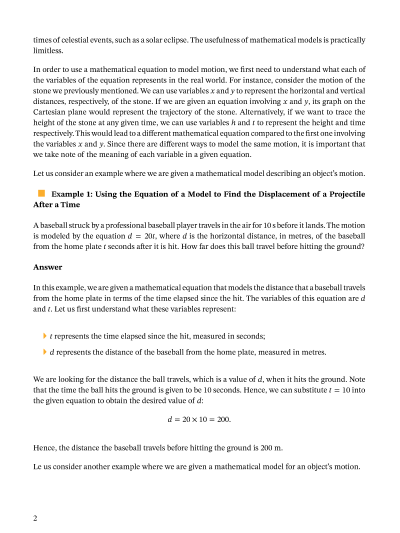 times of celestial events, such as a solar eclipse. The usefulness of mathematical models is practically limitless.

In order to use a mathematical equation to model motion, we first need to understand what each of the variables of the equation represents in the real world. For instance, consider the motion of the stone we previously mentioned. We can use variables $x$ and $y$ to represent the horizontal and vertical distances, respectively, of the stone. If we are given an equation involving $x$ and $y$, its graph on the Cartesian plane would represent the trajectory of the stone. Alternatively, if we want to trace the height of the stone at any given time, we can use variables $h$ and $t$ to represent the height and time respectively. This would lead to a different mathematical equation compared to the first one involving the variables $x$ and $y$. Since there are different ways to model the same motion, it is important that we take note of the meaning of each variable in a given equation.

Let us consider an example where we are given a mathematical model describing an object's motion.

Example 1: Using the Equation of a Model to Find the Displacement of a Projectile After a Time

A baseball struck by a professional baseball player travels in the air for 10 s before it lands. The motion is modeled by the equation $d = 20t$, where $d$ is the horizontal distance, in metres, of the baseball from the home plate $t$ seconds after it is hit. How far does this ball travel before hitting the ground?

Answer

In this example, we are given a mathematical equation that models the distance that a baseball travels from the home plate in terms of the time elapsed since the hit. The variables of this equation are $d$ and $t$. Let us first understand what these variables represent:

$t$ represents the time elapsed since the hit, measured in seconds;

$d$ represents the distance of the baseball from the home plate, measured in metres.

We are looking for the distance the ball travels, which is a value of $d$, when it hits the ground. Note that the time the ball hits the ground is given to be 10 seconds. Hence, we can substitute $t = 10$ into the given equation to obtain the desired value of $d$:

$d = 20 \times 10 = 200.$

Hence, the distance the baseball travels before hitting the ground is 200 m.

Le us consider another example where we are given a mathematical model for an object's motion.

2